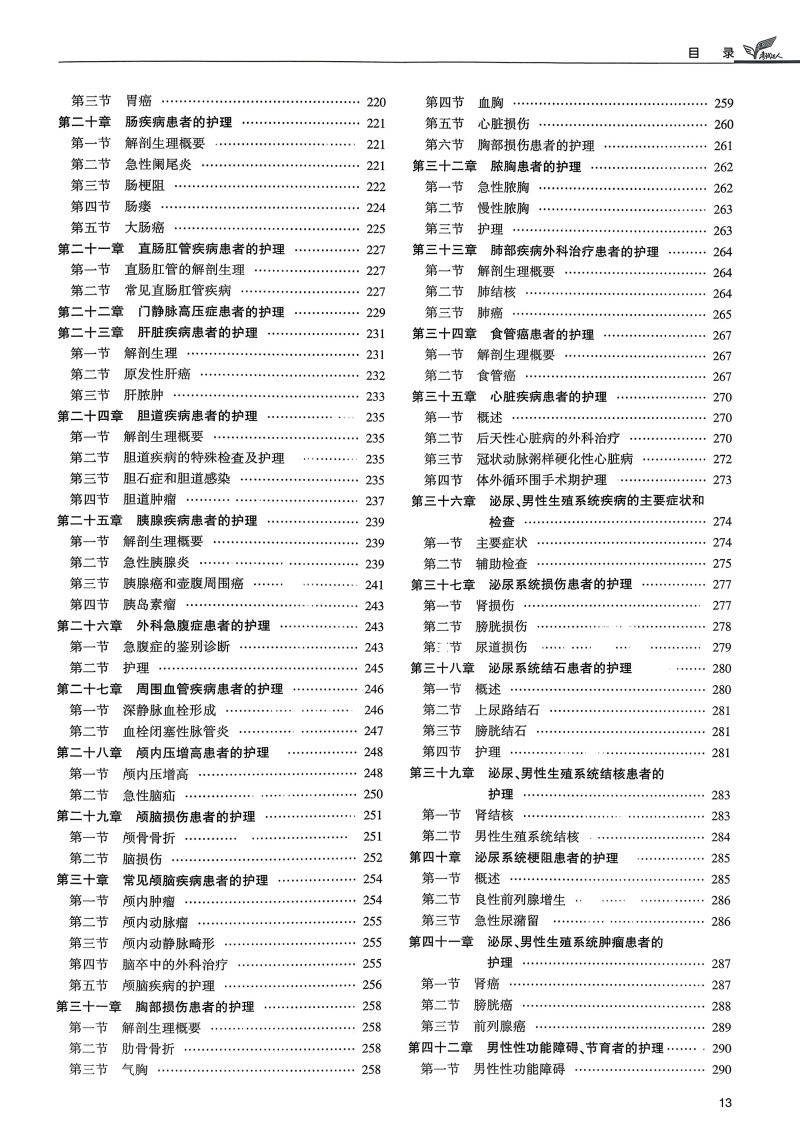 目 录

第三节 胃癌 …… 220
第二十章 肠疾病患者的护理 …… 221
第一节 解剖生理概要 …… 221
第二节 急性阑尾炎 …… 221
第三节 肠梗阻 …… 222
第四节 肠瘘 …… 224
第五节 大肠癌 …… 225
第二十一章 直肠肛管疾病患者的护理 …… 227
第一节 直肠肛管的解剖生理 …… 227
第二节 常见直肠肛管疾病 …… 227
第二十二章 门静脉高压症患者的护理 …… 229
第二十三章 肝脏疾病患者的护理 …… 231
第一节 解剖生理 …… 231
第二节 原发性肝癌 …… 232
第三节 肝脓肿 …… 233
第二十四章 胆道疾病患者的护理 …… 235
第一节 解剖生理概要 …… 235
第二节 胆道疾病的特殊检查及护理 …… 235
第三节 胆石症和胆道感染 …… 235
第四节 胆道肿瘤 …… 237
第二十五章 胰腺疾病患者的护理 …… 239
第一节 解剖生理概要 …… 239
第二节 急性胰腺炎 …… 239
第三节 胰腺癌和壶腹周围癌 …… 241
第四节 胰岛素瘤 …… 243
第二十六章 外科急腹症患者的护理 …… 243
第一节 急腹症的鉴别诊断 …… 243
第二节 护理 …… 245
第二十七章 周围血管疾病患者的护理 …… 246
第一节 深静脉血栓形成 …… 246
第二节 血栓闭塞性脉管炎 …… 247
第二十八章 颅内压增高患者的护理 …… 248
第一节 颅内压增高 …… 248
第二节 急性脑疝 …… 250
第二十九章 颅脑损伤患者的护理 …… 251
第一节 颅骨骨折 …… 251
第二节 脑损伤 …… 252
第三十章 常见颅脑疾病患者的护理 …… 254
第一节 颅内肿瘤 …… 254
第二节 颅内动脉瘤 …… 255
第三节 颅内动静脉畸形 …… 255
第四节 脑卒中的外科治疗 …… 255
第五节 颅脑疾病的护理 …… 256
第三十一章 胸部损伤患者的护理 …… 258
第一节 解剖生理概要 …… 258
第二节 肋骨骨折 …… 258
第三节 气胸 …… 258

第四节 血胸 …… 259
第五节 心脏损伤 …… 260
第六节 胸部损伤患者的护理 …… 261
第三十二章 脓胸患者的护理 …… 262
第一节 急性脓胸 …… 262
第二节 慢性脓胸 …… 263
第三节 护理 …… 263
第三十三章 肺部疾病外科治疗患者的护理 …… 264
第一节 解剖生理概要 …… 264
第二节 肺结核 …… 264
第三节 肺癌 …… 265
第三十四章 食管癌患者的护理 …… 267
第一节 解剖生理概要 …… 267
第二节 食管癌 …… 267
第三十五章 心脏疾病患者的护理 …… 270
第一节 概述 …… 270
第二节 后天性心脏病的外科治疗 …… 270
第三节 冠状动脉粥样硬化性心脏病 …… 272
第四节 体外循环围手术期护理 …… 273
第三十六章 泌尿、男性生殖系统疾病的主要症状和检查 …… 274
第一节 主要症状 …… 274
第二节 辅助检查 …… 275
第三十七章 泌尿系统损伤患者的护理 …… 277
第一节 肾损伤 …… 277
第二节 膀胱损伤 …… 278
第三节 尿道损伤 …… 279
第三十八章 泌尿系统结石患者的护理 …… 280
第一节 概述 …… 280
第二节 上尿路结石 …… 281
第三节 膀胱结石 …… 281
第四节 护理 …… 281
第三十九章 泌尿、男性生殖系统结核患者的护理 …… 283
第一节 肾结核 …… 283
第二节 男性生殖系统结核 …… 284
第四十章 泌尿系统梗阻患者的护理 …… 285
第一节 概述 …… 285
第二节 良性前列腺增生 …… 286
第三节 急性尿潴留 …… 286
第四十一章 泌尿、男性生殖系统肿瘤患者的护理 …… 287
第一节 肾癌 …… 287
第二节 膀胱癌 …… 288
第三节 前列腺癌 …… 289
第四十二章 男性性功能障碍、节育者的护理 …… 290
第一节 男性性功能障碍 …… 290

13